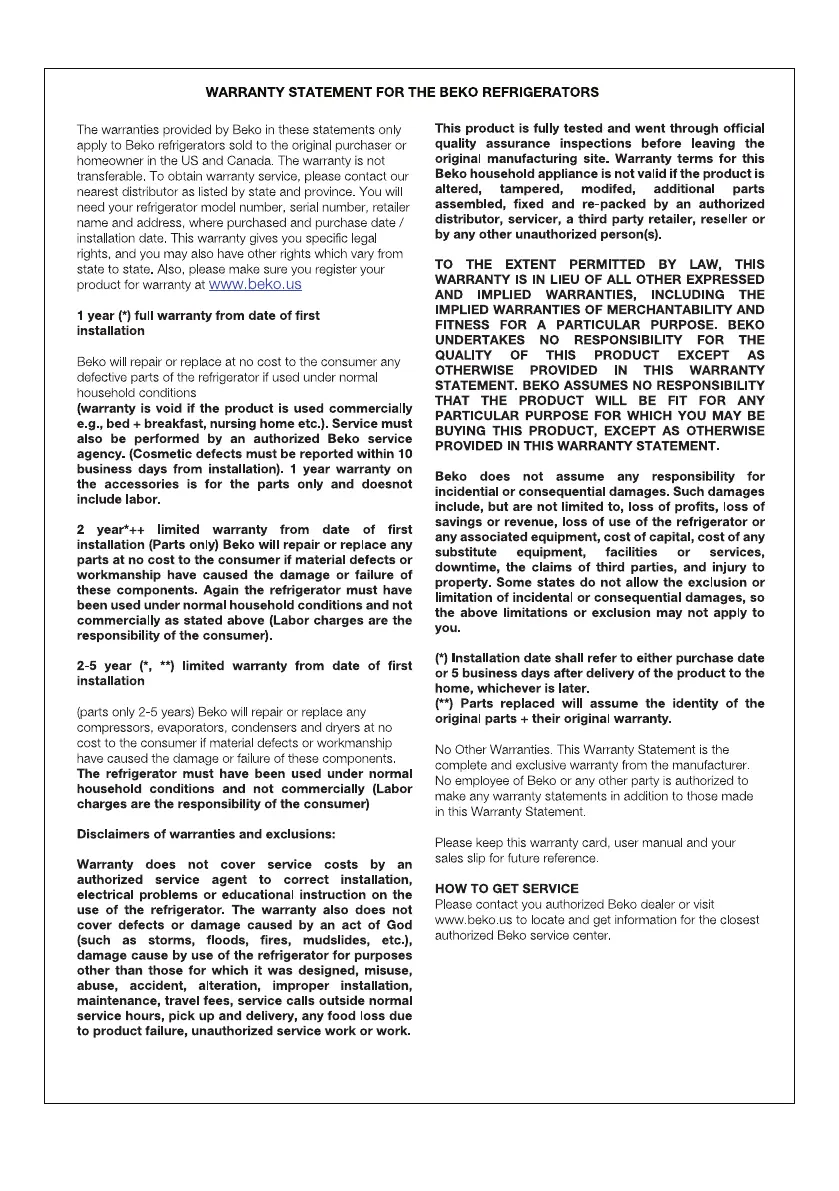 WARRANTY STATEMENT FOR THE BEKO REFRIGERATORS

The warranties provided by Beko in these statements only apply to Beko refrigerators sold to the original purchaser or homeowner in the US and Canada. The warranty is not transferable. To obtain warranty service, please contact our nearest distributor as listed by state and province. You will need your refrigerator model number, serial number, retailer name and address, where purchased and purchase date / installation date. This warranty gives you specific legal rights, and you may also have other rights which vary from state to state. Also, please make sure you register your product for warranty at www.beko.us

1 year (*) full warranty from date of first installation

Beko will repair or replace at no cost to the consumer any defective parts of the refrigerator if used under normal household conditions
(warranty is void if the product is used commercially e.g., bed + breakfast, nursing home etc.). Service must also be performed by an authorized Beko service agency. (Cosmetic defects must be reported within 10 business days from installation). 1 year warranty on the accessories is for the parts only and doesnot include labor.

2 year*++ limited warranty from date of first installation (Parts only) Beko will repair or replace any parts at no cost to the consumer if material defects or workmanship have caused the damage or failure of these components. Again the refrigerator must have been used under normal household conditions and not commercially as stated above (Labor charges are the responsibility of the consumer).

2-5 year (*, **) limited warranty from date of first installation

(parts only 2-5 years) Beko will repair or replace any compressors, evaporators, condensers and dryers at no cost to the consumer if material defects or workmanship have caused the damage or failure of these components.
The refrigerator must have been used under normal household conditions and not commercially (Labor charges are the responsibility of the consumer)

Disclaimers of warranties and exclusions:

Warranty does not cover service costs by an authorized service agent to correct installation, electrical problems or educational instruction on the use of the refrigerator. The warranty also does not cover defects or damage caused by an act of God (such as storms, floods, fires, mudslides, etc.), damage cause by use of the refrigerator for purposes other than those for which it was designed, misuse, abuse, accident, alteration, improper installation, maintenance, travel fees, service calls outside normal service hours, pick up and delivery, any food loss due to product failure, unauthorized service work or work.

This product is fully tested and went through official quality assurance inspections before leaving the original manufacturing site. Warranty terms for this Beko household appliance is not valid if the product is altered, tampered, modifed, additional parts assembled, fixed and re-packed by an authorized distributor, servicer, a third party retailer, reseller or by any other unauthorized person(s).

TO THE EXTENT PERMITTED BY LAW, THIS WARRANTY IS IN LIEU OF ALL OTHER EXPRESSED AND IMPLIED WARRANTIES, INCLUDING THE IMPLIED WARRANTIES OF MERCHANTABILITY AND FITNESS FOR A PARTICULAR PURPOSE. BEKO UNDERTAKES NO RESPONSIBILITY FOR THE QUALITY OF THIS PRODUCT EXCEPT AS OTHERWISE PROVIDED IN THIS WARRANTY STATEMENT. BEKO ASSUMES NO RESPONSIBILITY THAT THE PRODUCT WILL BE FIT FOR ANY PARTICULAR PURPOSE FOR WHICH YOU MAY BE BUYING THIS PRODUCT, EXCEPT AS OTHERWISE PROVIDED IN THIS WARRANTY STATEMENT.

Beko does not assume any responsibility for incidential or consequential damages. Such damages include, but are not limited to, loss of profits, loss of savings or revenue, loss of use of the refrigerator or any associated equipment, cost of capital, cost of any substitute equipment, facilities or services, downtime, the claims of third parties, and injury to property. Some states do not allow the exclusion or limitation of incidental or consequential damages, so the above limitations or exclusion may not apply to you.

(*) Installation date shall refer to either purchase date or 5 business days after delivery of the product to the home, whichever is later.
(**) Parts replaced will assume the identity of the original parts + their original warranty.

No Other Warranties. This Warranty Statement is the complete and exclusive warranty from the manufacturer. No employee of Beko or any other party is authorized to make any warranty statements in addition to those made in this Warranty Statement.

Please keep this warranty card, user manual and your sales slip for future reference.

HOW TO GET SERVICE
Please contact you authorized Beko dealer or visit www.beko.us to locate and get information for the closest authorized Beko service center.